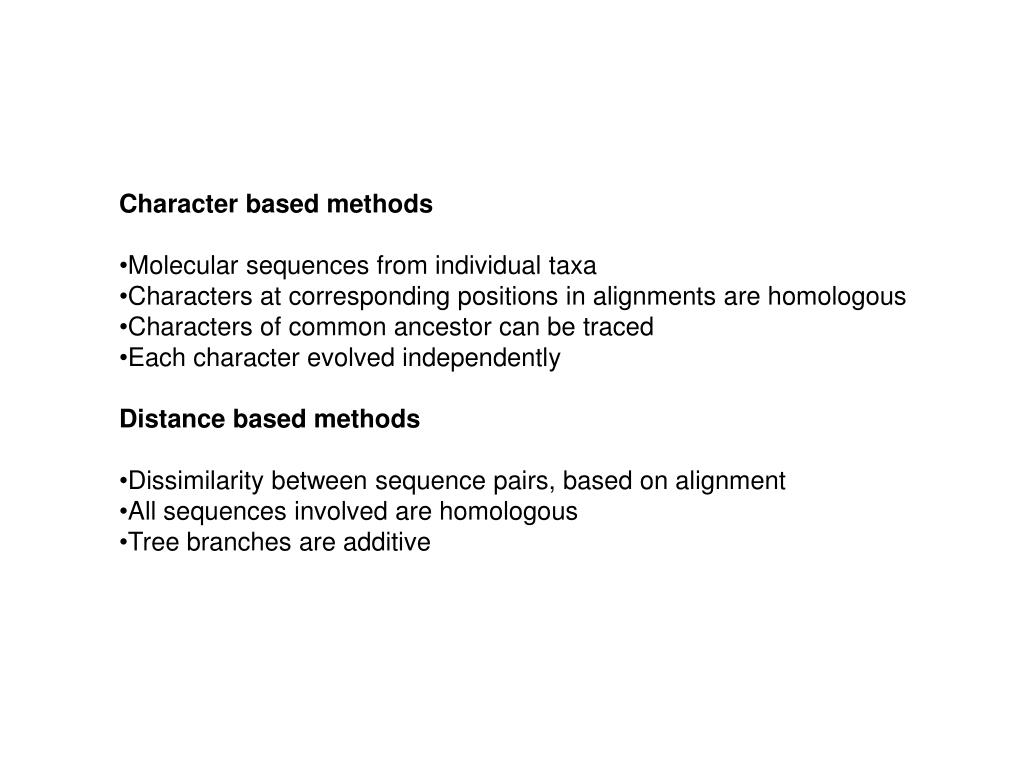 Character based methods

•Molecular sequences from individual taxa
•Characters at corresponding positions in alignments are homologous
•Characters of common ancestor can be traced
•Each character evolved independently

Distance based methods

•Dissimilarity between sequence pairs, based on alignment
•All sequences involved are homologous
•Tree branches are additive